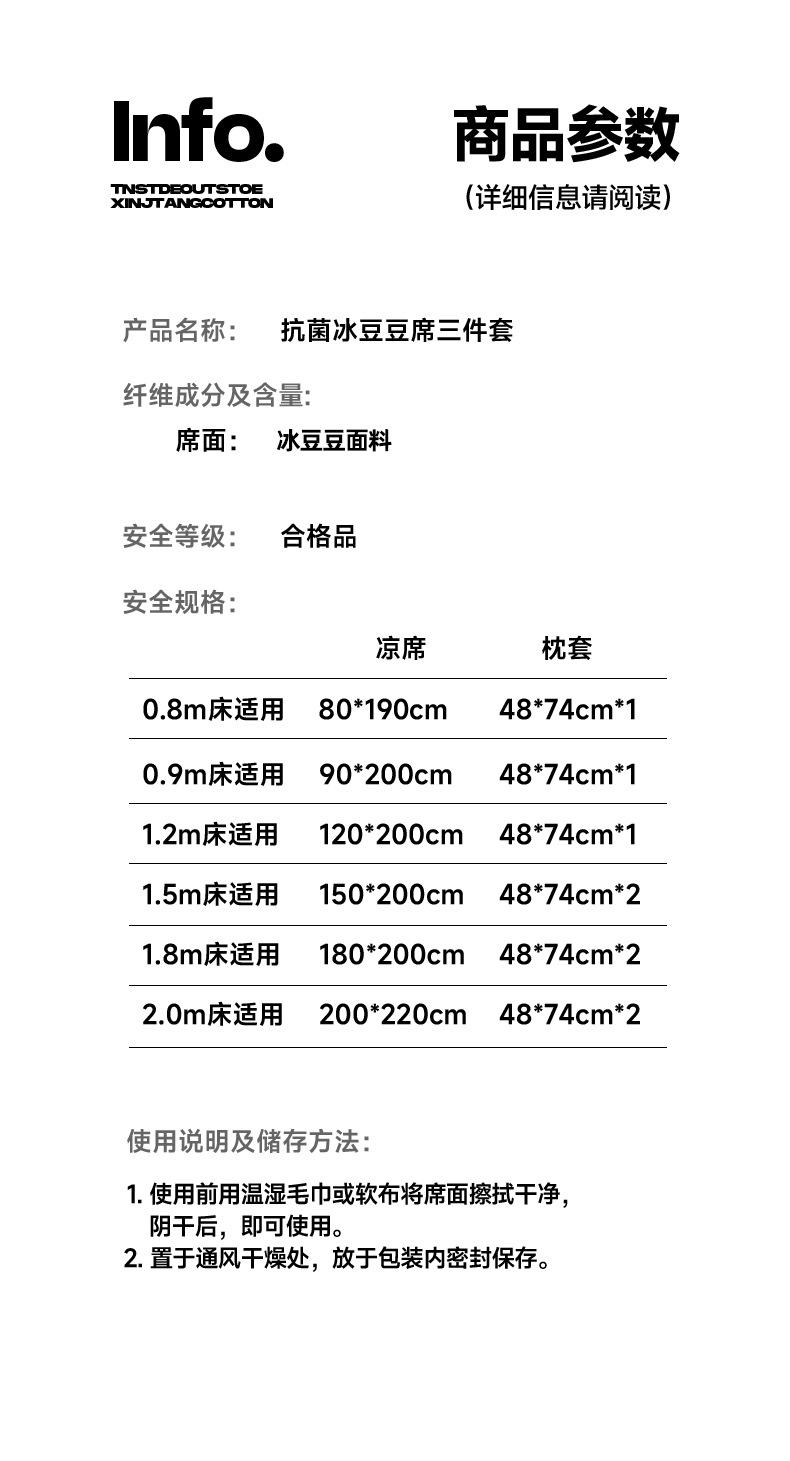 Info.

TNSTDEOUTSTOE
XINJTANGCOTTON

商品参数
(详细信息请阅读)

产品名称: 抗菌冰豆豆席三件套

纤维成分及含量:
席面: 冰豆豆面料

安全等级: 合格品

安全规格:

| | 凉席 | 枕套 |
|---|---|---|
| 0.8m床适用 | 80*190cm | 48*74cm*1 |
| 0.9m床适用 | 90*200cm | 48*74cm*1 |
| 1.2m床适用 | 120*200cm | 48*74cm*1 |
| 1.5m床适用 | 150*200cm | 48*74cm*2 |
| 1.8m床适用 | 180*200cm | 48*74cm*2 |
| 2.0m床适用 | 200*220cm | 48*74cm*2 |

使用说明及储存方法:

1. 使用前用温湿毛巾或软布将席面擦拭干净,阴干后,即可使用。
2. 置于通风干燥处,放于包装内密封保存。